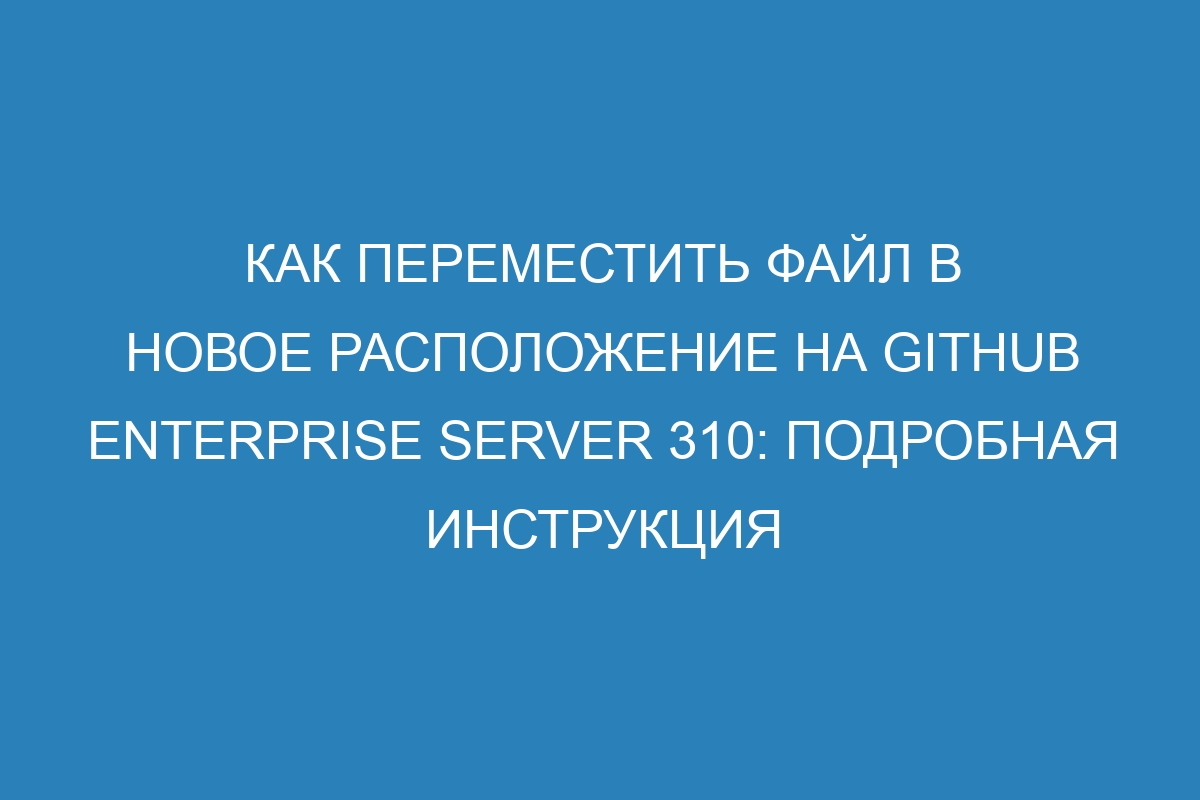 КАК ПЕРЕМЕСТИТЬ ФАЙЛ В НОВОЕ РАСПОЛОЖЕНИЕ НА GITHUB ENTERPRISE SERVER 310: ПОДРОБНАЯ ИНСТРУКЦИЯ